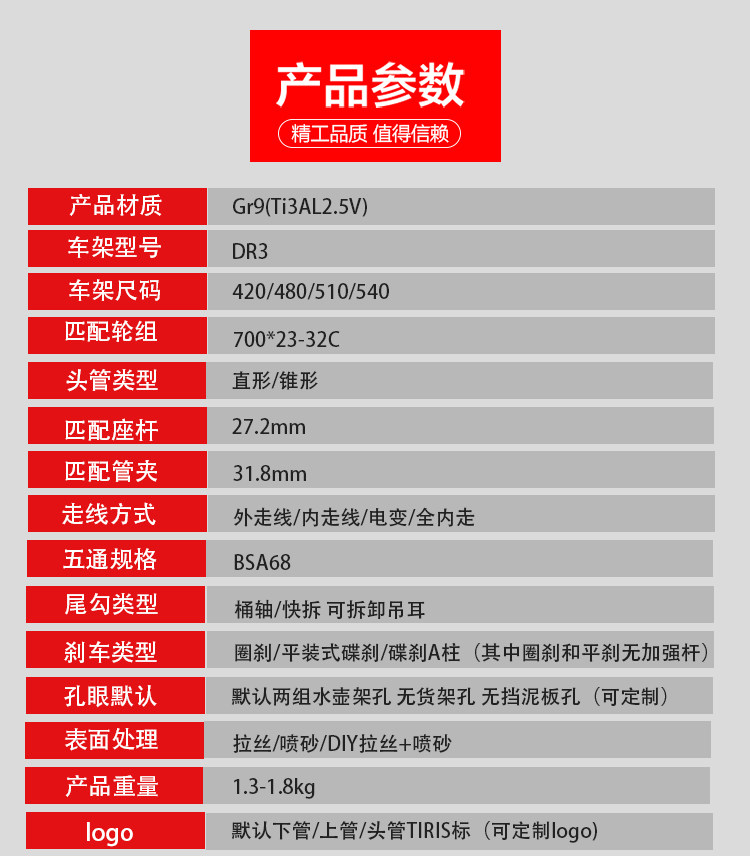 产品参数
精工品质 值得信赖

产品材质
Gr9(Ti3AL2.5V)

车架型号
DR3

车架尺码
420/480/510/540

匹配轮组
700*23-32C

头管类型
直形/锥形

匹配座杆
27.2mm

匹配管夹
31.8mm

走线方式
外走线/内走线/电变/全内走

五通规格
BSA68

尾勾类型
桶轴/快拆 可拆卸吊耳

刹车类型
圈刹/平装式碟刹/碟刹A柱（其中圈刹和平刹无加强杆）

孔眼默认
默认两组水壶架孔 无货架孔 无挡泥板孔（可定制）

表面处理
拉丝/喷砂/DIY拉丝+喷砂

产品重量
1.3-1.8kg

logo
默认下管/上管/头管TIRIS标（可定制logo）